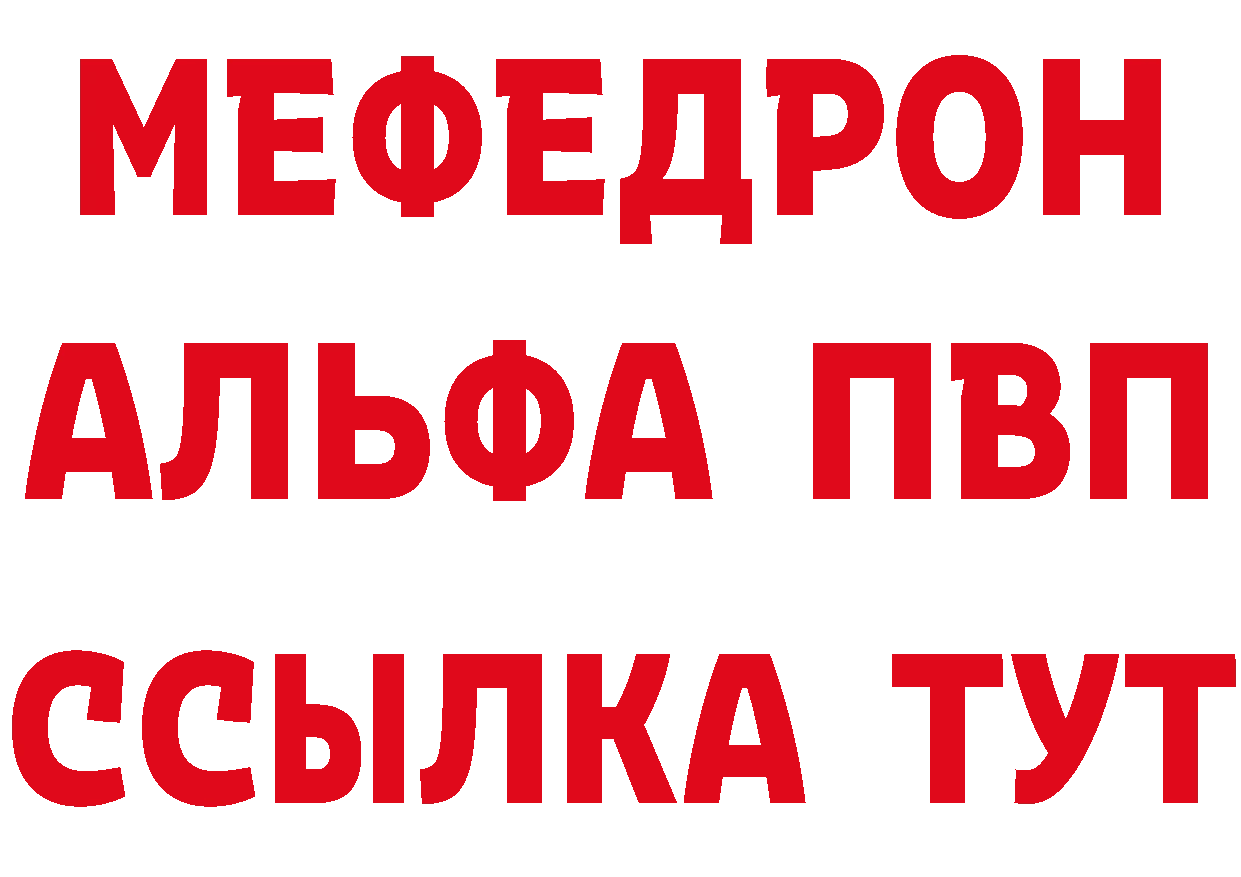 МЕФЕДРОН
АЛЬФА ПВП
ССЫЛКА ТУТ